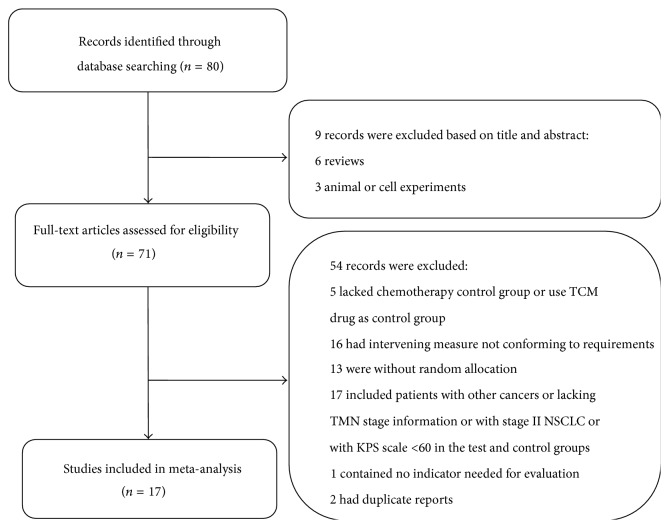 Records identified through database searching ($n = 80$)

9 records were excluded based on title and abstract:
6 reviews
3 animal or cell experiments

Full-text articles assessed for eligibility ($n = 71$)

54 records were excluded:
5 lacked chemotherapy control group or use TCM drug as control group
16 had intervening measure not conforming to requirements
13 were without random allocation
17 included patients with other cancers or lacking TMN stage information or with stage II NSCLC or with KPS scale <60 in the test and control groups
1 contained no indicator needed for evaluation
2 had duplicate reports

Studies included in meta-analysis ($n = 17$)